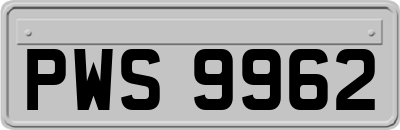 PWS 9962